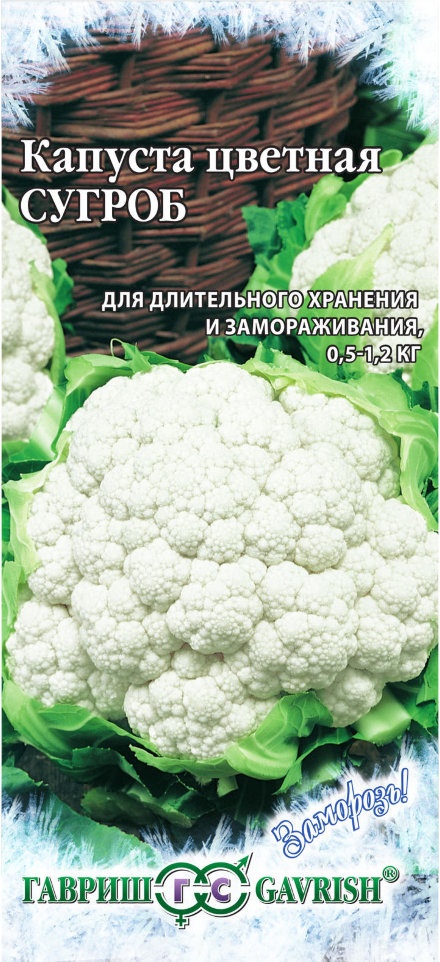 Капуста цветная
СУГРОБ

ДЛЯ ДЛИТЕЛЬНОГО ХРАНЕНИЯ И ЗАМОРАЖИВАНИЯ, 0,5-1,2 КГ

Заморозь!

ГАВРИШ ГС GAVRISH®